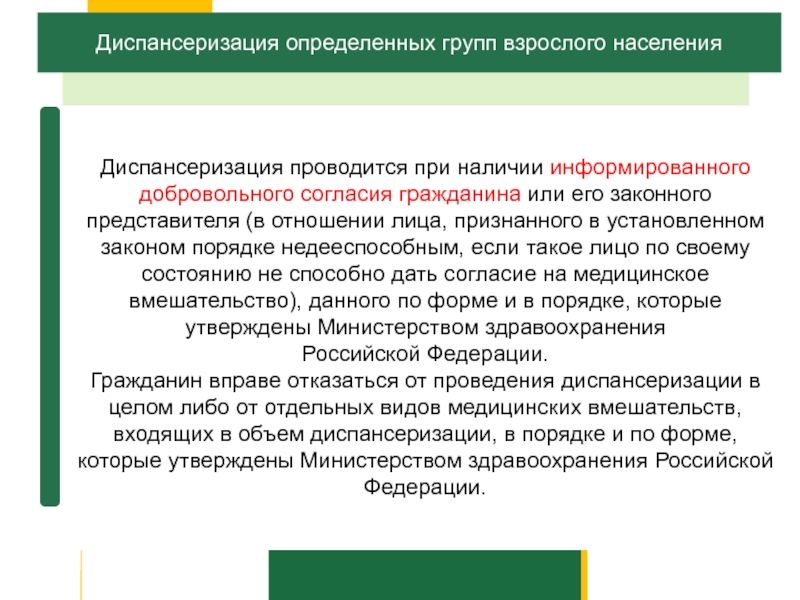 Диспансеризация определенных групп взрослого населения

Диспансеризация проводится при наличии информированного добровольного согласия гражданина или его законного представителя (в отношении лица, признанного в установленном законом порядке недееспособным, если такое лицо по своему состоянию не способно дать согласие на медицинское вмешательство), данного по форме и в порядке, которые утверждены Министерством здравоохранения Российской Федерации.
Гражданин вправе отказаться от проведения диспансеризации в целом либо от отдельных видов медицинских вмешательств, входящих в объем диспансеризации, в порядке и по форме, которые утверждены Министерством здравоохранения Российской Федерации.